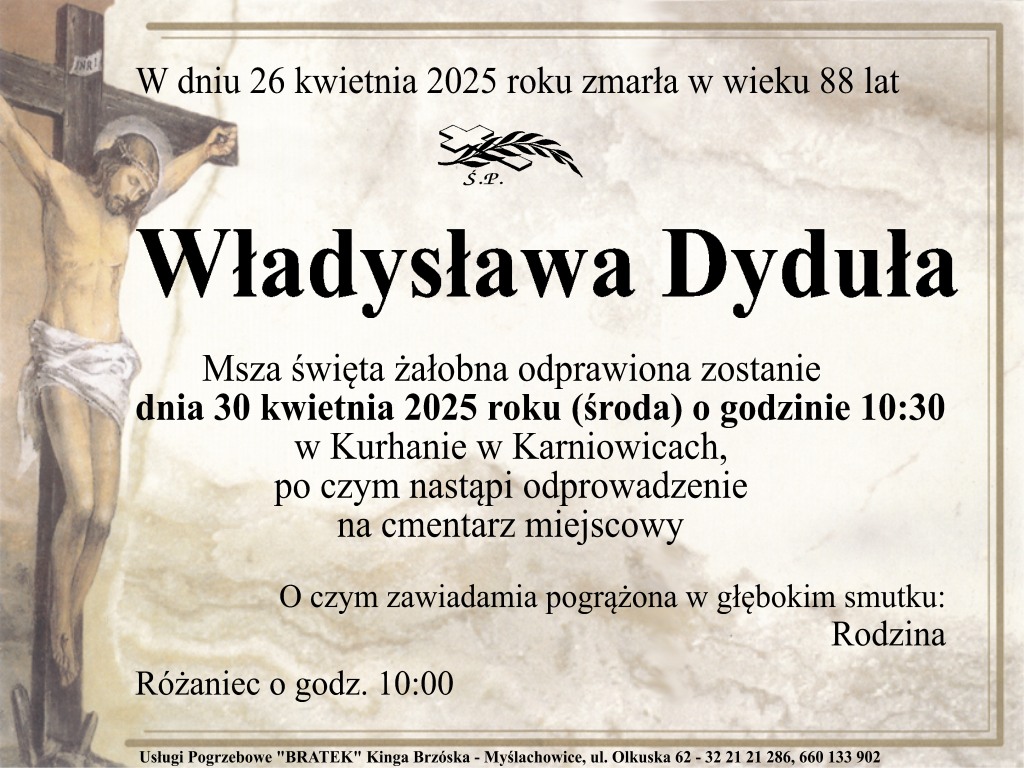 W dniu 26 kwietnia 2025 roku zmarła w wieku 88 lat

Ś.P.

Władysława Dyduła

Msza święta żałobna odprawiona zostanie
dnia 30 kwietnia 2025 roku (środa) o godzinie 10:30
w Kurhanie w Karniowicach,
po czym nastąpi odprowadzenie
na cmentarz miejscowy

O czym zawiadamia pogrążona w głębokim smutku:
Rodzina

Różaniec o godz. 10:00

Usługi Pogrzebowe "BRATEK" Kinga Brzóska - Myślachowice, ul. Olkuska 62 - 32 21 21 286, 660 133 902